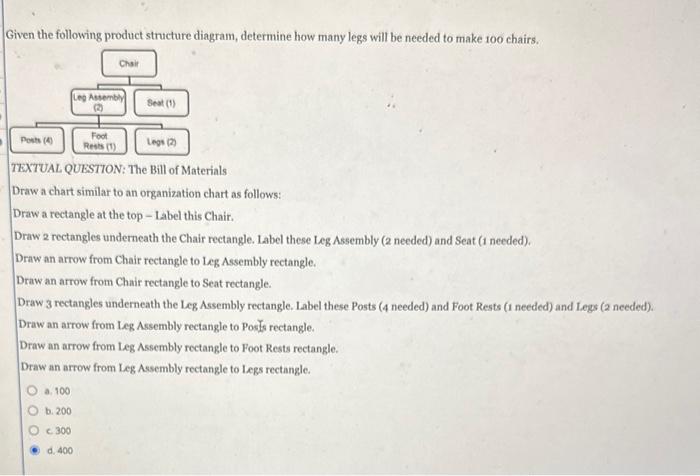 Given the following product structure diagram, determine how many legs will be needed to make 100 chairs.

Chair

Leg Assembly (2)

Seat (1)

Posts (4)

Foot Rests (1)

Legs (2)

TEXTUAL QUESTION: The Bill of Materials

Draw a chart similar to an organization chart as follows:

Draw a rectangle at the top – Label this Chair.

Draw 2 rectangles underneath the Chair rectangle. Label these Leg Assembly (2 needed) and Seat (1 needed).

Draw an arrow from Chair rectangle to Leg Assembly rectangle.

Draw an arrow from Chair rectangle to Seat rectangle.

Draw 3 rectangles underneath the Leg Assembly rectangle. Label these Posts (4 needed) and Foot Rests (1 needed) and Legs (2 needed).

Draw an arrow from Leg Assembly rectangle to Posts rectangle.

Draw an arrow from Leg Assembly rectangle to Foot Rests rectangle.

Draw an arrow from Leg Assembly rectangle to Legs rectangle.

a. 100

b. 200

c. 300

d. 400